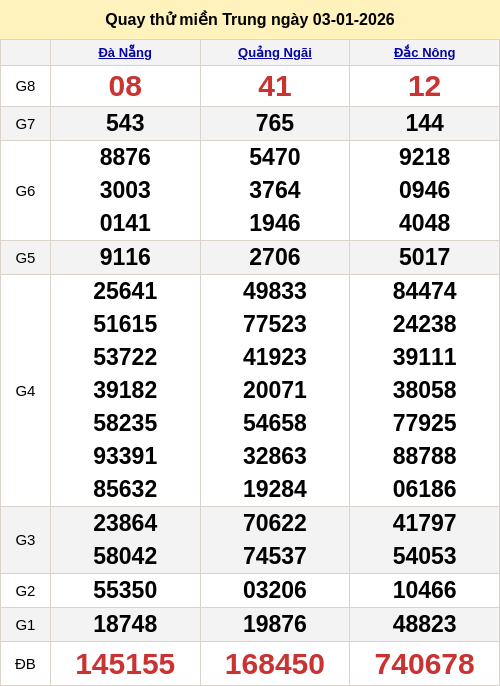 Quay thử miền Trung ngày 03-01-2026

|  | Đà Nẵng | Quảng Ngãi | Đắc Nông |
|---|---|---|---|
| G8 | 08 | 41 | 12 |
| G7 | 543 | 765 | 144 |
| G6 | 8876 3003 0141 | 5470 3764 1946 | 9218 0946 4048 |
| G5 | 9116 | 2706 | 5017 |
| G4 | 25641 51615 53722 39182 58235 93391 85632 | 49833 77523 41923 20071 54658 32863 19284 | 84474 24238 39111 38058 77925 88788 06186 |
| G3 | 23864 58042 | 70622 74537 | 41797 54053 |
| G2 | 55350 | 03206 | 10466 |
| G1 | 18748 | 19876 | 48823 |
| ĐB | 145155 | 168450 | 740678 |